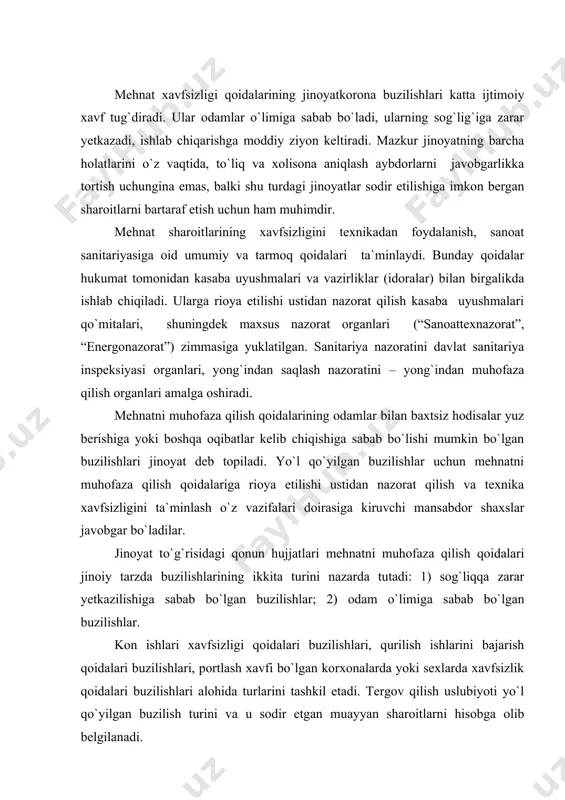 Mehnat xavfsizligi qoidalarining jinoyatkorona buzilishlari katta ijtimoiy xavf tug`diradi. Ular odamlar o`limiga sabab bo`ladi, ularning sog`lig`iga zarar yetkazadi, ishlab chiqarishga moddiy ziyon keltiradi. Mazkur jinoyatning barcha holatlarini o`z vaqtida, to`liq va xolisona aniqlash aybdorlarni javobgarlikka tortish uchungina emas, balki shu turdagi jinoyatlar sodir etilishiga imkon bergan sharoitlarni bartaraf etish uchun ham muhimdir.

Mehnat sharoitlarining xavfsizligini texnikadan foydalanish, sanoat sanitariyasiga oid umumiy va tarmoq qoidalari ta`minlaydi. Bunday qoidalar hukumat tomonidan kasaba uyushmalari va vazirliklar (idoralar) bilan birgalikda ishlab chiqiladi. Ularga rioya etilishi ustidan nazorat qilish kasaba uyushmalari qo`mitalari, shuningdek maxsus nazorat organlari (“Sanoattexnazorat”, “Energonazorat”) zimmasiga yuklatilgan. Sanitariya nazoratini davlat sanitariya inspeksiyasi organlari, yong`indan saqlash nazoratini – yong`indan muhofaza qilish organlari amalga oshiradi.

Mehnatni muhofaza qilish qoidalarining odamlar bilan baxtsiz hodisalar yuz berishiga yoki boshqa oqibatlar kelib chiqishiga sabab bo`lishi mumkin bo`lgan buzilishlari jinoyat deb topiladi. Yo`l qo`yilgan buzilishlar uchun mehnatni muhofaza qilish qoidalariga rioya etilishi ustidan nazorat qilish va texnika xavfsizligini ta`minlash o`z vazifalari doirasiga kiruvchi mansabdor shaxslar javobgar bo`ladilar.

Jinoyat to`g`risidagi qonun hujjatlari mehnatni muhofaza qilish qoidalari jinoiy tarzda buzilishlarining ikkita turini nazarda tutadi: 1) sog`liqqa zarar yetkazilishiga sabab bo`lgan buzilishlar; 2) odam o`limiga sabab bo`lgan buzilishlar.

Kon ishlari xavfsizligi qoidalari buzilishlari, qurilish ishlarini bajarish qoidalari buzilishlari, portlash xavfi bo`lgan korxonalarda yoki sexlarda xavfsizlik qoidalari buzilishlari alohida turlarini tashkil etadi. Tergov qilish uslubiyoti yo`l qo`yilgan buzilish turini va u sodir etgan muayyan sharoitlarni hisobga olib belgilanadi.